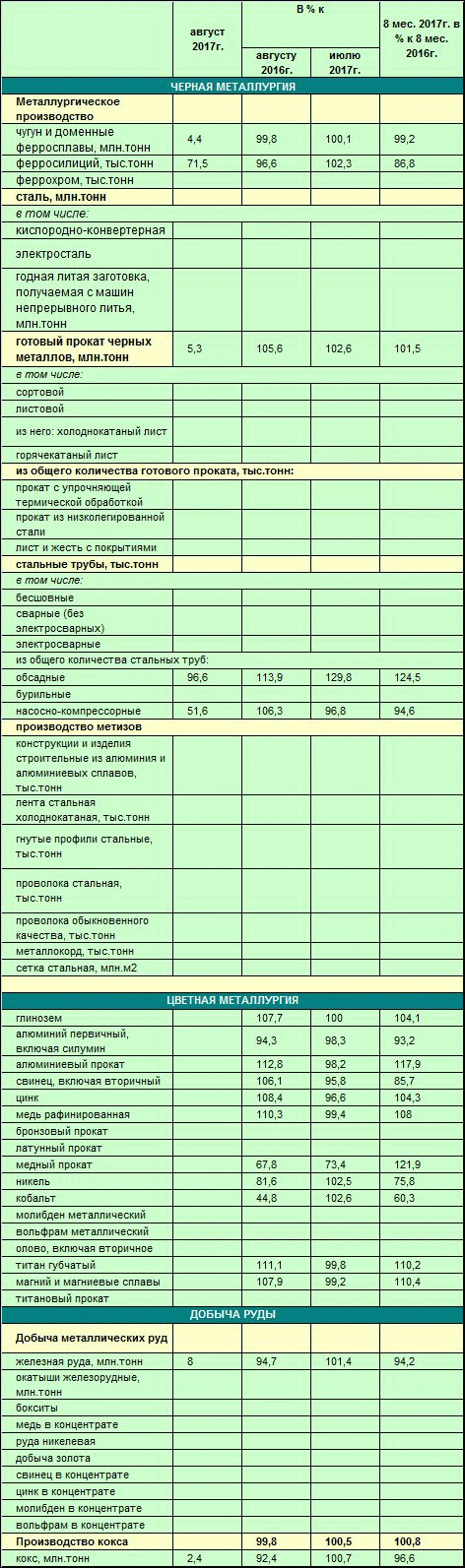 | | август 2017г. | В % к августу 2016г. | В % к июлю 2017г. | 8 мес. 2017г. в % к 8 мес. 2016г. |
|---|---|---|---|---|
| ЧЕРНАЯ МЕТАЛЛУРГИЯ | | | | |
| Металлургическое производство | | | | |
| чугун и доменные ферросплавы, млн.тонн | 4,4 | 99,8 | 100,1 | 99,2 |
| ферросилиций, тыс.тонн | 71,5 | 96,6 | 102,3 | 86,8 |
| феррохром, тыс.тонн | | | | |
| сталь, млн.тонн | | | | |
| в том числе: | | | | |
| кислородно-конвертерная | | | | |
| электросталь | | | | |
| годная литая заготовка, получаемая с машин непрерывного литья, млн.тонн | | | | |
| готовый прокат черных металлов, млн.тонн | 5,3 | 105,6 | 102,6 | 101,5 |
| в том числе: | | | | |
| сортовой | | | | |
| листовой | | | | |
| из него: холоднокатаный лист | | | | |
| горячекатаный лист | | | | |
| из общего количества готового проката, тыс.тонн: | | | | |
| прокат с упрочняющей термической обработкой | | | | |
| прокат из низколегированной стали | | | | |
| лист и жесть с покрытиями | | | | |
| стальные трубы, тыс.тонн | | | | |
| в том числе: | | | | |
| бесшовные | | | | |
| сварные (без электросварных) | | | | |
| электросварные | | | | |
| из общего количества стальных труб: | | | | |
| обсадные | 96,6 | 113,9 | 129,8 | 124,5 |
| бурильные | | | | |
| насосно-компрессорные | 51,6 | 106,3 | 96,8 | 94,6 |
| производство метизов | | | | |
| конструкции и изделия строительные из алюминия и алюминиевых сплавов, тыс.тонн | | | | |
| лента стальная холоднокатаная, тыс.тонн | | | | |
| гнутые профили стальные, тыс.тонн | | | | |
| проволока стальная, тыс.тонн | | | | |
| проволока обыкновенного качества, тыс.тонн | | | | |
| металлокорд, тыс.тонн | | | | |
| сетка стальная, млн.м2 | | | | |
| ЦВЕТНАЯ МЕТАЛЛУРГИЯ | | | | |
| глинозем | | 107,7 | 100 | 104,1 |
| алюминий первичный, включая силумин | | 94,3 | 98,3 | 93,2 |
| алюминиевый прокат | | 112,8 | 98,2 | 117,9 |
| свинец, включая вторичный | | 106,1 | 95,8 | 85,7 |
| цинк | | 108,4 | 96,6 | 104,3 |
| медь рафинированная | | 110,3 | 99,4 | 108 |
| бронзовый прокат | | | | |
| латунный прокат | | | | |
| медный прокат | | 67,8 | 73,4 | 121,9 |
| никель | | 81,6 | 102,5 | 75,8 |
| кобальт | | 44,8 | 102,6 | 60,3 |
| молибден металлический | | | | |
| вольфрам металлический | | | | |
| олово, включая вторичное | | | | |
| титан губчатый | | 111,1 | 99,8 | 110,2 |
| магний и магниевые сплавы | | 107,9 | 99,2 | 110,4 |
| титановый прокат | | | | |
| ДОБЫЧА РУДЫ | | | | |
| Добыча металлических руд | | | | |
| железная руда, млн.тонн | 8 | 94,7 | 101,4 | 94,2 |
| окатыши железорудные, млн.тонн | | | | |
| бокситы | | | | |
| медь в концентрате | | | | |
| руда никелевая | | | | |
| добыча золота | | | | |
| свинец в концентрате | | | | |
| цинк в концентрате | | | | |
| молибден в концентрате | | | | |
| вольфрам в концентрате | | | | |
| Производство кокса | | 99,8 | 100,5 | 100,8 |
| кокс, млн.тонн | 2,4 | 92,4 | 100,7 | 96,6 |